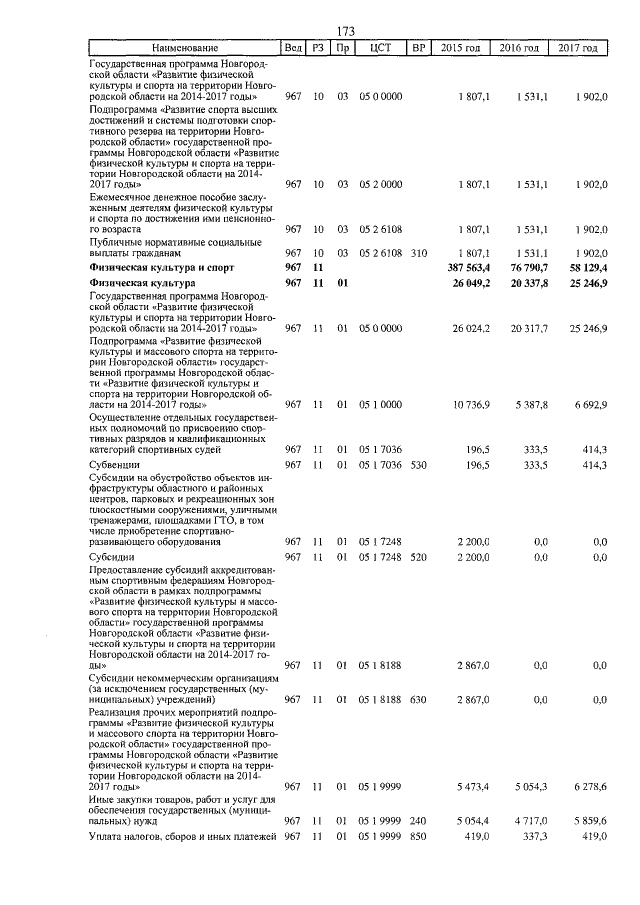 173

| Наименование | Вед | РЗ | Пр | ЦСТ | ВР | 2015 год | 2016 год | 2017 год |
|---|---|---|---|---|---|---|---|---|
| Государственная программа Новгородской области «Развитие физической культуры и спорта на территории Новгородской области на 2014-2017 годы» | 967 | 10 | 03 | 05 0 0000 | | 1 807,1 | 1 531,1 | 1 902,0 |
| Подпрограмма «Развитие спорта высших достижений и системы подготовки спортивного резерва на территории Новгородской области» государственной программы Новгородской области «Развитие физической культуры и спорта на территории Новгородской области на 2014-2017 годы» | 967 | 10 | 03 | 05 2 0000 | | 1 807,1 | 1 531,1 | 1 902,0 |
| Ежемесячное денежное пособие заслуженным деятелям физической культуры и спорта по достижении ими пенсионного возраста | 967 | 10 | 03 | 05 2 6108 | | 1 807,1 | 1 531,1 | 1 902,0 |
| Публичные нормативные социальные выплаты гражданам | 967 | 10 | 03 | 05 2 6108 | 310 | 1 807,1 | 1 531,1 | 1 902,0 |
| **Физическая культура и спорт** | **967** | **11** | | | | **387 563,4** | **76 790,7** | **58 129,4** |
| **Физическая культура** | **967** | **11** | **01** | | | **26 049,2** | **20 337,8** | **25 246,9** |
| Государственная программа Новгородской области «Развитие физической культуры и спорта на территории Новгородской области на 2014-2017 годы» | 967 | 11 | 01 | 05 0 0000 | | 26 024,2 | 20 317,7 | 25 246,9 |
| Подпрограмма «Развитие физической культуры и массового спорта на территории Новгородской области» государственной программы Новгородской области «Развитие физической культуры и спорта на территории Новгородской области на 2014-2017 годы» | 967 | 11 | 01 | 05 1 0000 | | 10 736,9 | 5 387,8 | 6 692,9 |
| Осуществление отдельных государственных полномочий по присвоению спортивных разрядов и квалификационных категорий спортивных судей | 967 | 11 | 01 | 05 1 7036 | | 196,5 | 333,5 | 414,3 |
| Субвенции | 967 | 11 | 01 | 05 1 7036 | 530 | 196,5 | 333,5 | 414,3 |
| Субсидии на обустройство объектов инфраструктуры областного и районных центров, парковых и рекреационных зон плоскостными сооружениями, уличными тренажерами, площадками ГТО, в том числе приобретение спортивно-развивающего оборудования | 967 | 11 | 01 | 05 1 7248 | | 2 200,0 | 0,0 | 0,0 |
| Субсидии | 967 | 11 | 01 | 05 1 7248 | 520 | 2 200,0 | 0,0 | 0,0 |
| Предоставление субсидий аккредитованным спортивным федерациям Новгородской области в рамках подпрограммы «Развитие физической культуры и массового спорта на территории Новгородской области» государственной программы Новгородской области «Развитие физической культуры и спорта на территории Новгородской области на 2014-2017 годы» | 967 | 11 | 01 | 05 1 8188 | | 2 867,0 | 0,0 | 0,0 |
| Субсидии некоммерческим организациям (за исключением государственных (муниципальных) учреждений) | 967 | 11 | 01 | 05 1 8188 | 630 | 2 867,0 | 0,0 | 0,0 |
| Реализация прочих мероприятий подпрограммы «Развитие физической культуры и массового спорта на территории Новгородской области» государственной программы Новгородской области «Развитие физической культуры и спорта на территории Новгородской области на 2014-2017 годы» | 967 | 11 | 01 | 05 1 9999 | | 5 473,4 | 5 054,3 | 6 278,6 |
| Иные закупки товаров, работ и услуг для обеспечения государственных (муниципальных) нужд | 967 | 11 | 01 | 05 1 9999 | 240 | 5 054,4 | 4 717,0 | 5 859,6 |
| Уплата налогов, сборов и иных платежей | 967 | 11 | 01 | 05 1 9999 | 850 | 419,0 | 337,3 | 419,0 |